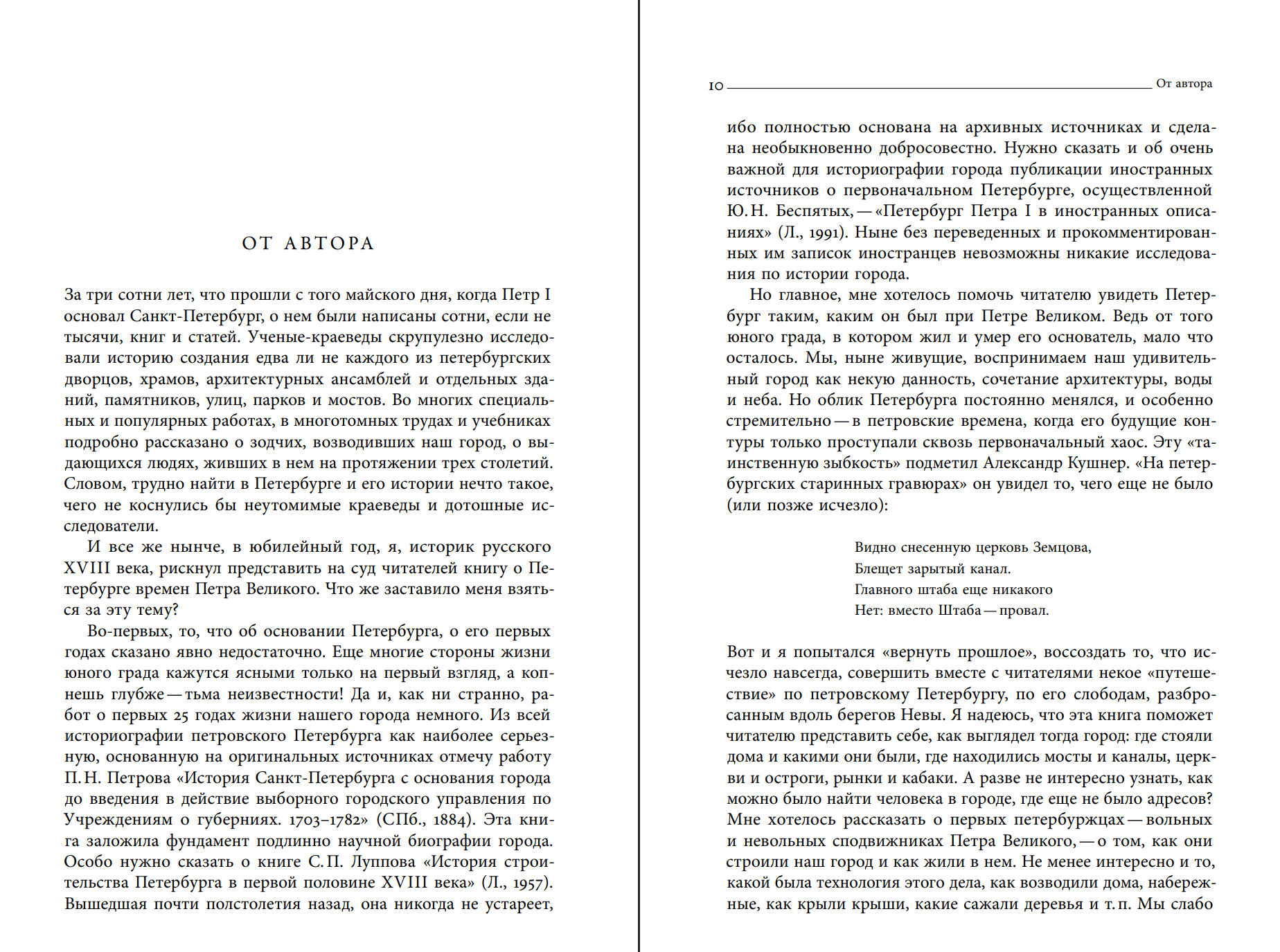 ОТ АВТОРА

За три сотни лет, что прошли с того майского дня, когда Петр I основал Санкт-Петербург, о нем были написаны сотни, если не тысячи, книг и статей. Ученые-краеведы скрупулезно исследовали историю создания едва ли не каждого из петербургских дворцов, храмов, архитектурных ансамблей и отдельных зданий, памятников, улиц, парков и мостов. Во многих специальных и популярных работах, в многотомных трудах и учебниках подробно рассказано о зодчих, возводивших наш город, о выдающихся людях, живших в нем на протяжении трех столетий. Словом, трудно найти в Петербурге и его истории нечто такое, чего не коснулись бы неутомимые краеведы и дотошные исследователи.

И все же нынче, в юбилейный год, я, историк русского XVIII века, рискнул представить на суд читателей книгу о Петербурге времен Петра Великого. Что же заставило меня взяться за эту тему?

Во-первых, то, что об основании Петербурга, о его первых годах сказано явно недостаточно. Еще многие стороны жизни юного града кажутся ясными только на первый взгляд, а копнешь глубже — тьма неизвестности! Да и, как ни странно, работ о первых 25 годах жизни нашего города немного. Из всей историографии петровского Петербурга как наиболее серьезную, основанную на оригинальных источниках отмечу работу П. Н. Петрова «История Санкт-Петербурга с основания города до введения в действие выборного городского управления по Учреждениям о губерниях. 1703–1782» (СПб., 1884). Эта книга заложила фундамент подлинно научной биографии города. Особо нужно сказать о книге С. П. Луппова «История строительства Петербурга в первой половине XVIII века» (Л., 1957). Вышедшая почти полстолетия назад, она никогда не устареет,

10 От автора

ибо полностью основана на архивных источниках и сделана необыкновенно добросовестно. Нужно сказать и об очень важной для историографии города публикации иностранных источников о первоначальном Петербурге, осуществленной Ю. Н. Беспятых, — «Петербург Петра I в иностранных описаниях» (Л., 1991). Ныне без переведенных и прокомментированных им записок иностранцев невозможны никакие исследования по истории города.

Но главное, мне хотелось помочь читателю увидеть Петербург таким, каким он был при Петре Великом. Ведь от того юного града, в котором жил и умер его основатель, мало что осталось. Мы, ныне живущие, воспринимаем наш удивительный город как некую данность, сочетание архитектуры, воды и неба. Но облик Петербурга постоянно менялся, и особенно стремительно — в петровские времена, когда его будущие контуры только проступали сквозь первоначальный хаос. Эту «таинственную зыбкость» подметил Александр Кушнер. «На петербургских старинных гравюрах» он увидел то, чего еще не было (или позже исчезло):

Видно снесенную церковь Земцова,
Блещет зарытый канал.
Главного штаба еще никакого
Нет: вместо Штаба — провал.

Вот и я попытался «вернуть прошлое», воссоздать то, что исчезло навсегда, совершить вместе с читателями некое «путешествие» по петровскому Петербургу, по его слободам, разбросанным вдоль берегов Невы. Я надеюсь, что эта книга поможет читателю представить себе, как выглядел тогда город: где стояли дома и какими они были, где находились мосты и каналы, церкви и остроги, рынки и кабаки. А разве не интересно узнать, как можно было найти человека в городе, где еще не было адресов? Мне хотелось рассказать о первых петербуржцах — вольных и невольных сподвижниках Петра Великого, — о том, как они строили наш город и как жили в нем. Не менее интересно и то, какой была технология этого дела, как возводили дома, набережные, как крыли крыши, какие сажали деревья и т. п. Мы слабо